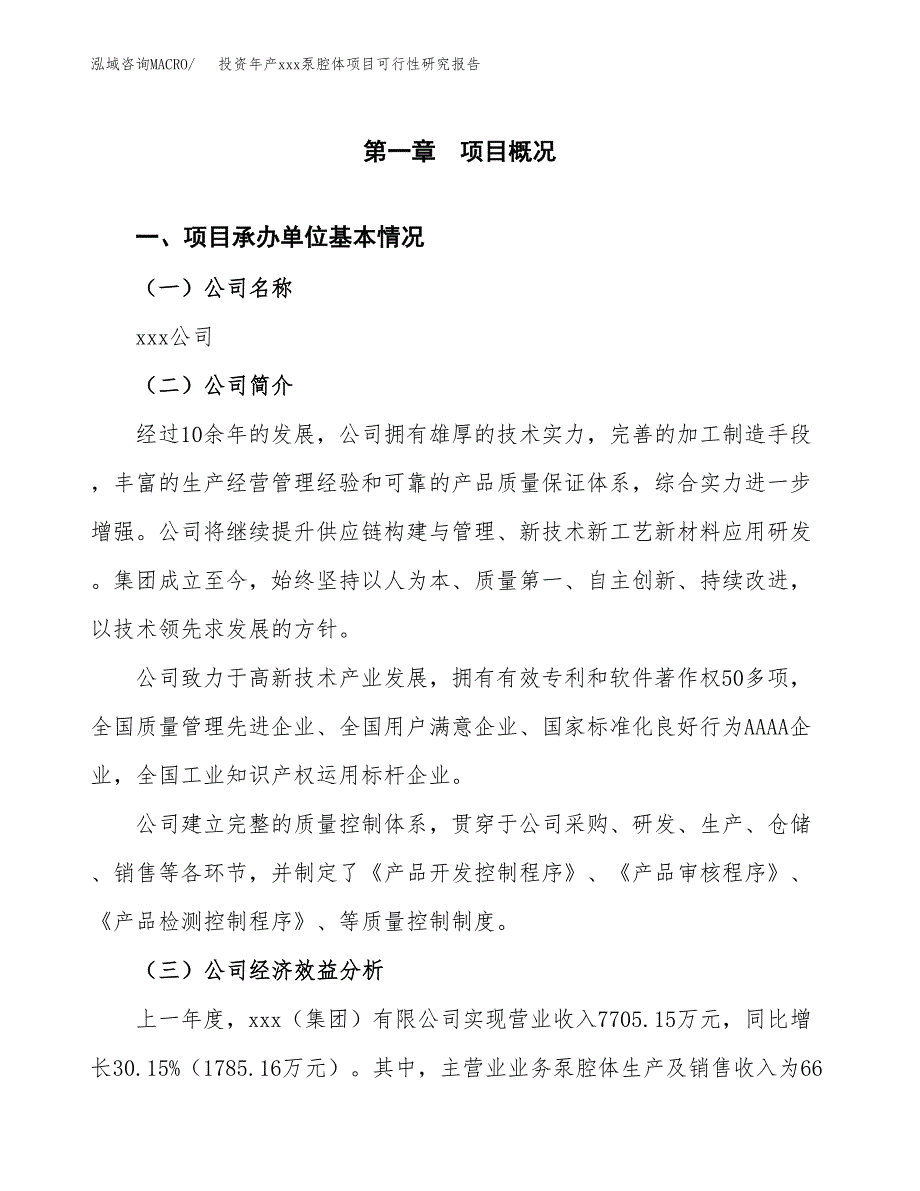 泓域咨询MACRO/　投资年产xxx泵腔体项目可行性研究报告

第一章　项目概况

一、项目承办单位基本情况

（一）公司名称

xxx公司

（二）公司简介

经过10余年的发展，公司拥有雄厚的技术实力，完善的加工制造手段，丰富的生产经营管理经验和可靠的产品质量保证体系，综合实力进一步增强。公司将继续提升供应链构建与管理、新技术新工艺新材料应用研发。集团成立至今，始终坚持以人为本、质量第一、自主创新、持续改进，以技术领先求发展的方针。

公司致力于高新技术产业发展，拥有有效专利和软件著作权50多项，全国质量管理先进企业、全国用户满意企业、国家标准化良好行为AAAA企业，全国工业知识产权运用标杆企业。

公司建立完整的质量控制体系，贯穿于公司采购、研发、生产、仓储、销售等各环节，并制定了《产品开发控制程序》、《产品审核程序》、《产品检测控制程序》、等质量控制制度。

（三）公司经济效益分析

上一年度，xxx（集团）有限公司实现营业收入7705.15万元，同比增长30.15%（1785.16万元）。其中，主营业业务泵腔体生产及销售收入为66